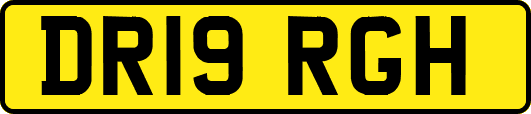 DR19 RGH